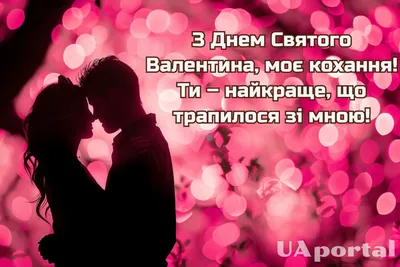 З Днем Святого Валентина, моє кохання! Ти – найкраще, що трапилося зі мною!

UAportal